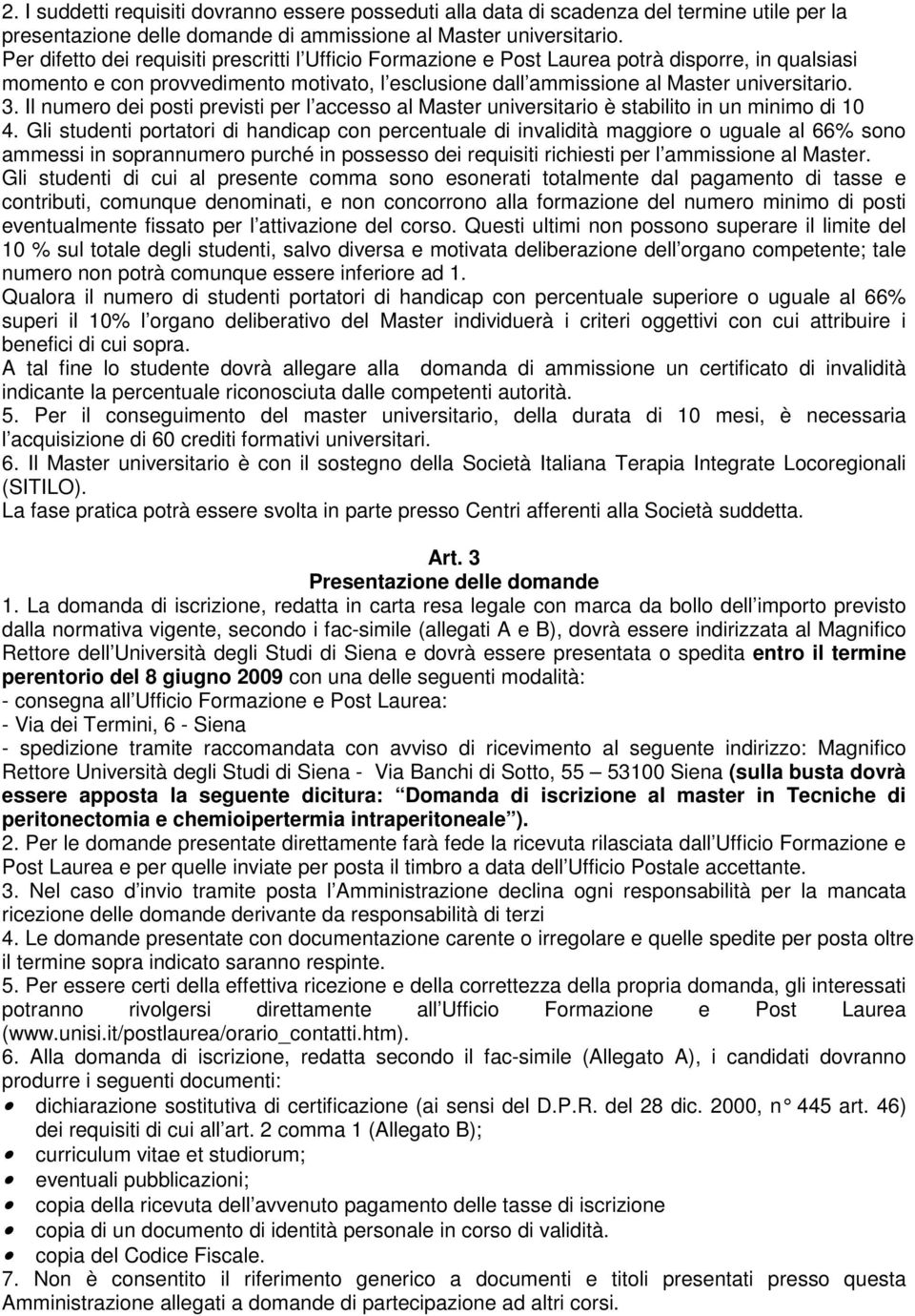 2. I suddetti requisiti dovranno essere posseduti alla data di scadenza del termine utile per la presentazione delle domande di ammissione al Master universitario.
Per difetto dei requisiti prescritti l Ufficio Formazione e Post Laurea potrà disporre, in qualsiasi momento e con provvedimento motivato, l esclusione dall ammissione al Master universitario.
3. Il numero dei posti previsti per l accesso al Master universitario è stabilito in un minimo di 10
4. Gli studenti portatori di handicap con percentuale di invalidità maggiore o uguale al 66% sono ammessi in soprannumero purché in possesso dei requisiti richiesti per l ammissione al Master.
Gli studenti di cui al presente comma sono esonerati totalmente dal pagamento di tasse e contributi, comunque denominati, e non concorrono alla formazione del numero minimo di posti eventualmente fissato per l attivazione del corso. Questi ultimi non possono superare il limite del 10 % sul totale degli studenti, salvo diversa e motivata deliberazione dell organo competente; tale numero non potrà comunque essere inferiore ad 1.
Qualora il numero di studenti portatori di handicap con percentuale superiore o uguale al 66% superi il 10% l organo deliberativo del Master individuerà i criteri oggettivi con cui attribuire i benefici di cui sopra.
A tal fine lo studente dovrà allegare alla domanda di ammissione un certificato di invalidità indicante la percentuale riconosciuta dalle competenti autorità.
5. Per il conseguimento del master universitario, della durata di 10 mesi, è necessaria l acquisizione di 60 crediti formativi universitari.
6. Il Master universitario è con il sostegno della Società Italiana Terapia Integrate Locoregionali (SITILO).
La fase pratica potrà essere svolta in parte presso Centri afferenti alla Società suddetta.

Art. 3
Presentazione delle domande
1. La domanda di iscrizione, redatta in carta resa legale con marca da bollo dell importo previsto dalla normativa vigente, secondo i fac-simile (allegati A e B), dovrà essere indirizzata al Magnifico Rettore dell Università degli Studi di Siena e dovrà essere presentata o spedita entro il termine perentorio del 8 giugno 2009 con una delle seguenti modalità:
- consegna all Ufficio Formazione e Post Laurea:
- Via dei Termini, 6 - Siena
- spedizione tramite raccomandata con avviso di ricevimento al seguente indirizzo: Magnifico Rettore Università degli Studi di Siena - Via Banchi di Sotto, 55 – 53100 Siena (sulla busta dovrà essere apposta la seguente dicitura: Domanda di iscrizione al master in Tecniche di peritonectomia e chemioipertermia intraperitoneale ).
2. Per le domande presentate direttamente farà fede la ricevuta rilasciata dall Ufficio Formazione e Post Laurea e per quelle inviate per posta il timbro a data dell Ufficio Postale accettante.
3. Nel caso d invio tramite posta l Amministrazione declina ogni responsabilità per la mancata ricezione delle domande derivante da responsabilità di terzi
4. Le domande presentate con documentazione carente o irregolare e quelle spedite per posta oltre il termine sopra indicato saranno respinte.
5. Per essere certi della effettiva ricezione e della correttezza della propria domanda, gli interessati potranno rivolgersi direttamente all Ufficio Formazione e Post Laurea (www.unisi.it/postlaurea/orario_contatti.htm).
6. Alla domanda di iscrizione, redatta secondo il fac-simile (Allegato A), i candidati dovranno produrre i seguenti documenti:
• dichiarazione sostitutiva di certificazione (ai sensi del D.P.R. del 28 dic. 2000, n° 445 art. 46) dei requisiti di cui all art. 2 comma 1 (Allegato B);
• curriculum vitae et studiorum;
• eventuali pubblicazioni;
• copia della ricevuta dell avvenuto pagamento delle tasse di iscrizione
• copia di un documento di identità personale in corso di validità.
• copia del Codice Fiscale.
7. Non è consentito il riferimento generico a documenti e titoli presentati presso questa Amministrazione allegati a domande di partecipazione ad altri corsi.